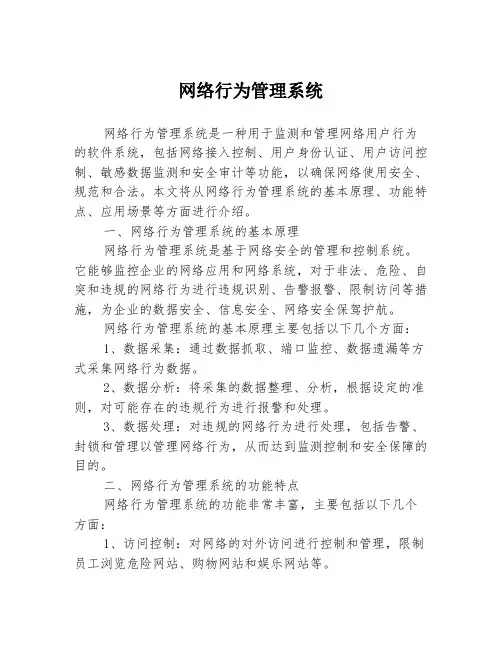 网络行为管理系统

网络行为管理系统是一种用于监测和管理网络用户行为的软件系统，包括网络接入控制、用户身份认证、用户访问控制、敏感数据监测和安全审计等功能，以确保网络使用安全、规范和合法。本文将从网络行为管理系统的基本原理、功能特点、应用场景等方面进行介绍。

一、网络行为管理系统的基本原理

网络行为管理系统是基于网络安全的管理和控制系统。它能够监控企业的网络应用和网络系统，对于非法、危险、自突和违规的网络行为进行违规识别、告警报警、限制访问等措施，为企业的数据安全、信息安全、网络安全保驾护航。

网络行为管理系统的基本原理主要包括以下几个方面：

1、数据采集：通过数据抓取、端口监控、数据遗漏等方式采集网络行为数据。

2、数据分析：将采集的数据整理、分析，根据设定的准则，对可能存在的违规行为进行报警和处理。

3、数据处理：对违规的网络行为进行处理，包括告警、封锁和管理以管理网络行为，从而达到监测控制和安全保障的目的。

二、网络行为管理系统的功能特点

网络行为管理系统的功能非常丰富，主要包括以下几个方面：

1、访问控制：对网络的对外访问进行控制和管理，限制员工浏览危险网站、购物网站和娱乐网站等。